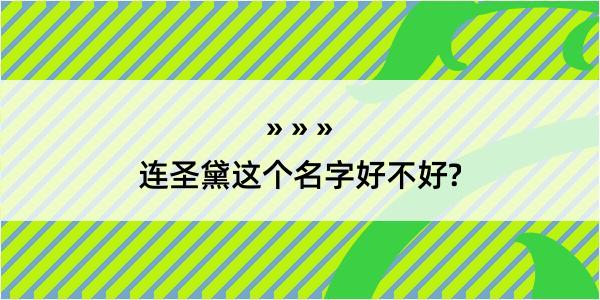 » » »

连圣黛这个名字好不好?